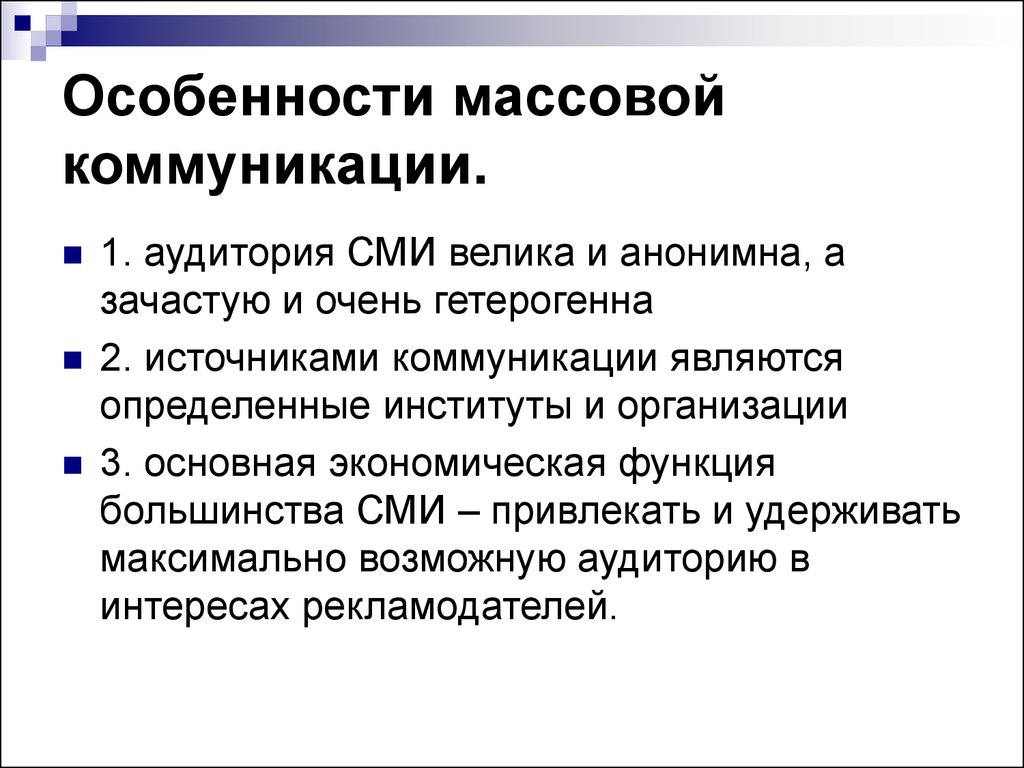 Особенности массовой коммуникации.

1. аудитория СМИ велика и анонимна, а зачастую и очень гетерогенна

2. источниками коммуникации являются определенные институты и организации

3. основная экономическая функция большинства СМИ – привлекать и удерживать максимально возможную аудиторию в интересах рекламодателей.